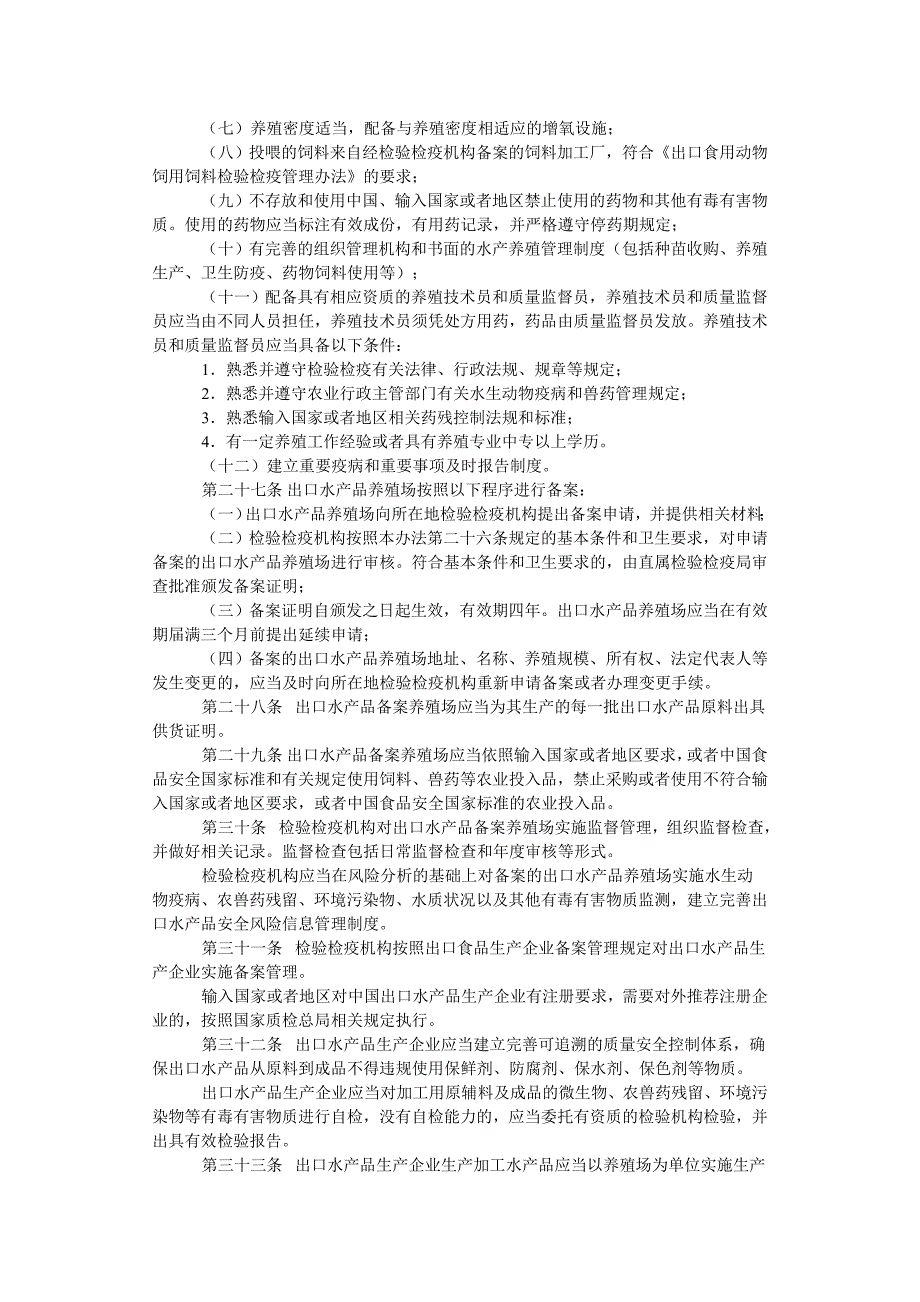 （七）养殖密度适当，配备与养殖密度相适应的增氧设施；

（八）投喂的饲料来自经检验检疫机构备案的饲料加工厂，符合《出口食用动物饲用饲料检验检疫管理办法》的要求；

（九）不存放和使用中国、输入国家或者地区禁止使用的药物和其他有毒有害物质。使用的药物应当标注有效成份，有用药记录，并严格遵守停药期规定；

（十）有完善的组织管理机构和书面的水产养殖管理制度（包括种苗收购、养殖生产、卫生防疫、药物饲料使用等）；

（十一）配备具有相应资质的养殖技术员和质量监督员，养殖技术员和质量监督员应当由不同人员担任，养殖技术员须凭处方用药，药品由质量监督员发放。养殖技术员和质量监督员应当具备以下条件：

1．熟悉并遵守检验检疫有关法律、行政法规、规章等规定；

2．熟悉并遵守农业行政主管部门有关水生动物疫病和兽药管理规定；

3．熟悉输入国家或者地区相关药残控制法规和标准；

4．有一定养殖工作经验或者具有养殖专业中专以上学历。

（十二）建立重要疫病和重要事项及时报告制度。

第二十七条 出口水产品养殖场按照以下程序进行备案：

（一）出口水产品养殖场向所在地检验检疫机构提出备案申请，并提供相关材料；

（二）检验检疫机构按照本办法第二十六条规定的基本条件和卫生要求，对申请备案的出口水产品养殖场进行审核。符合基本条件和卫生要求的，由直属检验检疫局审查批准颁发备案证明；

（三）备案证明自颁发之日起生效，有效期四年。出口水产品养殖场应当在有效期届满三个月前提出延续申请；

（四）备案的出口水产品养殖场地址、名称、养殖规模、所有权、法定代表人等发生变更的，应当及时向所在地检验检疫机构重新申请备案或者办理变更手续。

第二十八条 出口水产品备案养殖场应当为其生产的每一批出口水产品原料出具供货证明。

第二十九条 出口水产品备案养殖场应当依照输入国家或者地区要求，或者中国食品安全国家标准和有关规定使用饲料、兽药等农业投入品，禁止采购或者使用不符合输入国家或者地区要求，或者中国食品安全国家标准的农业投入品。

第三十条 检验检疫机构对出口水产品备案养殖场实施监督管理，组织监督检查，并做好相关记录。监督检查包括日常监督检查和年度审核等形式。

检验检疫机构应当在风险分析的基础上对备案的出口水产品养殖场实施水生动物疫病、农兽药残留、环境污染物、水质状况以及其他有毒有害物质监测，建立完善出口水产品安全风险信息管理制度。

第三十一条 检验检疫机构按照出口食品生产企业备案管理规定对出口水产品生产企业实施备案管理。

输入国家或者地区对中国出口水产品生产企业有注册要求，需要对外推荐注册企业的，按照国家质检总局相关规定执行。

第三十二条 出口水产品生产企业应当建立完善可追溯的质量安全控制体系，确保出口水产品从原料到成品不得违规使用保鲜剂、防腐剂、保水剂、保色剂等物质。

出口水产品生产企业应当对加工用原辅料及成品的微生物、农兽药残留、环境污染物等有毒有害物质进行自检，没有自检能力的，应当委托有资质的检验机构检验，并出具有效检验报告。

第三十三条 出口水产品生产企业生产加工水产品应当以养殖场为单位实施生产